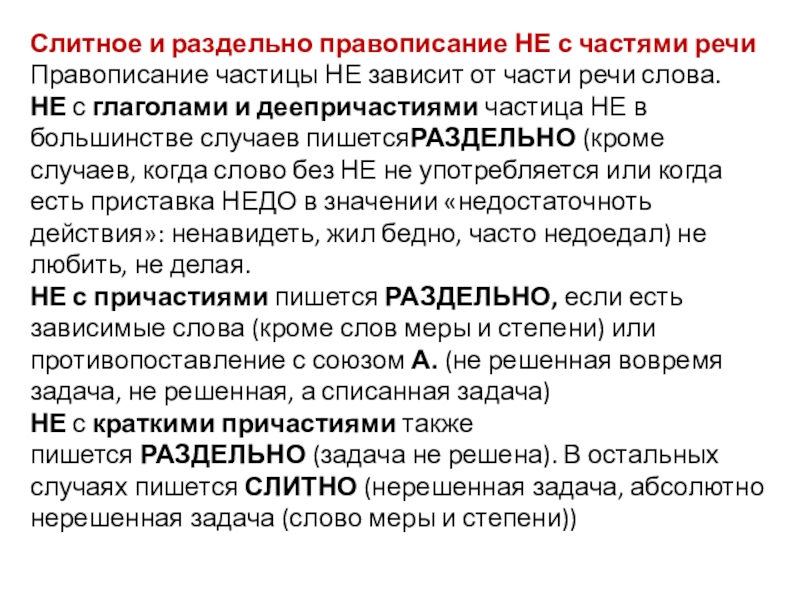 Слитное и раздельно правописание НЕ с частями речи
Правописание частицы НЕ зависит от части речи слова.
НЕ с глаголами и деепричастиями частица НЕ в большинстве случаев пишетсяРАЗДЕЛЬНО (кроме случаев, когда слово без НЕ не употребляется или когда есть приставка НЕДО в значении «недостаточноть действия»: ненавидеть, жил бедно, часто недоедал) не любить, не делая.
НЕ с причастиями пишется РАЗДЕЛЬНО, если есть зависимые слова (кроме слов меры и степени) или противопоставление с союзом А. (не решенная вовремя задача, не решенная, а списанная задача)
НЕ с краткими причастиями также пишется РАЗДЕЛЬНО (задача не решена). В остальных случаях пишется СЛИТНО (нерешенная задача, абсолютно нерешенная задача (слово меры и степени))